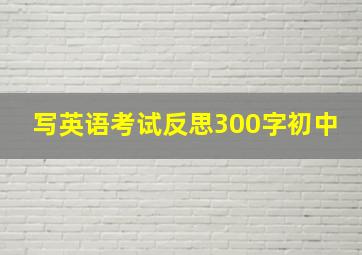 写英语考试反思300字初中